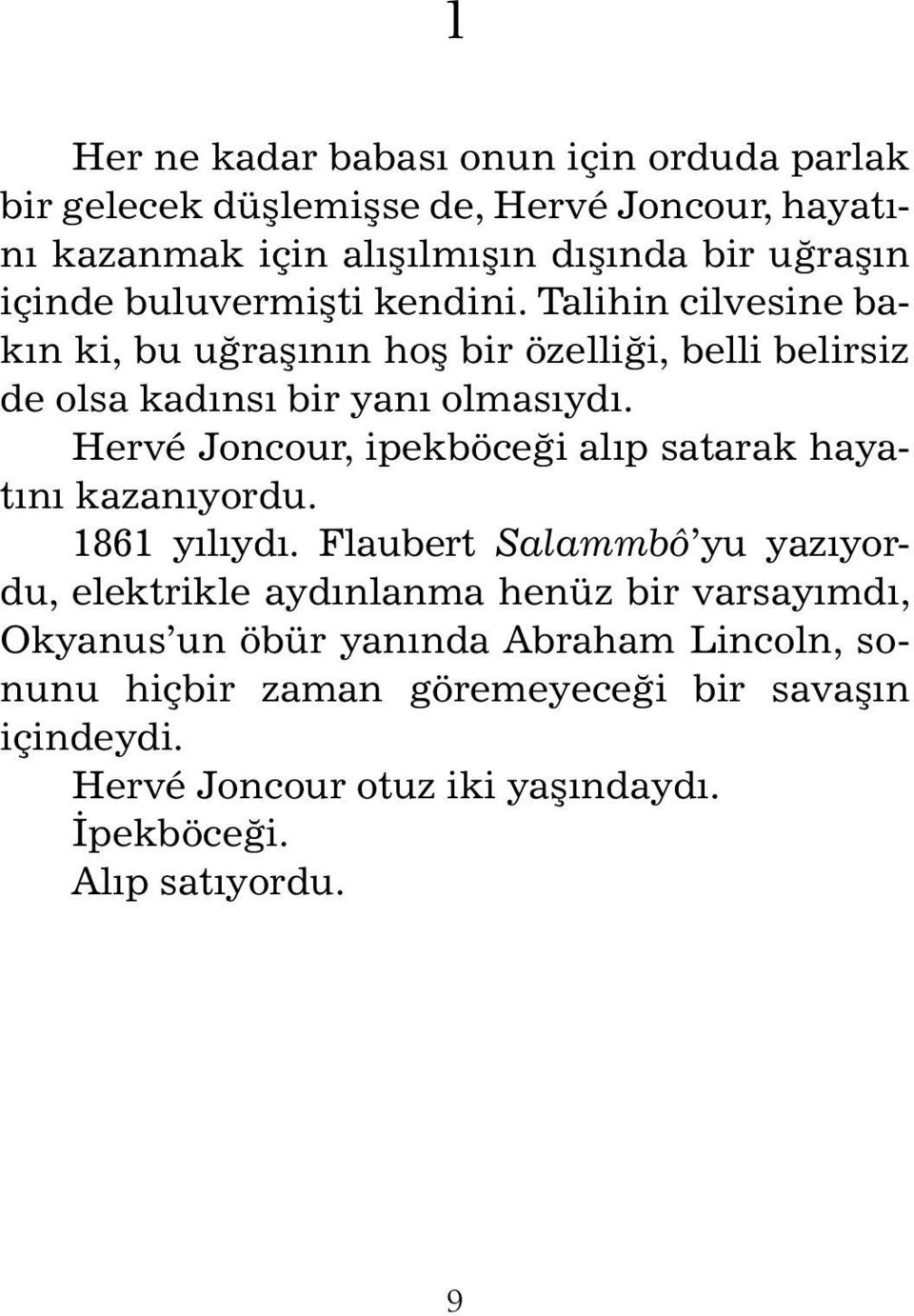 1

Her ne kadar babası onun için orduda parlak bir gelecek düşlemişse de, Hervé Joncour, hayatını kazanmak için alışılmışın dışında bir uğraşın içinde buluvermişti kendini. Talihin cilvesine bakın ki, bu uğraşının hoş bir özelliği, belli belirsiz de olsa kadınsı bir yanı olmasıydı.

Hervé Joncour, ipekböceği alıp satarak hayatını kazanıyordu.

1861 yılıydı. Flaubert Salammbô'yu yazıyordu, elektrikle aydınlanma henüz bir varsayımdı, Okyanus'un öbür yanında Abraham Lincoln, sonunu hiçbir zaman göremeyeceği bir savaşın içindeydi.

Hervé Joncour otuz iki yaşındaydı.

İpekböceği.

Alıp satıyordu.

9